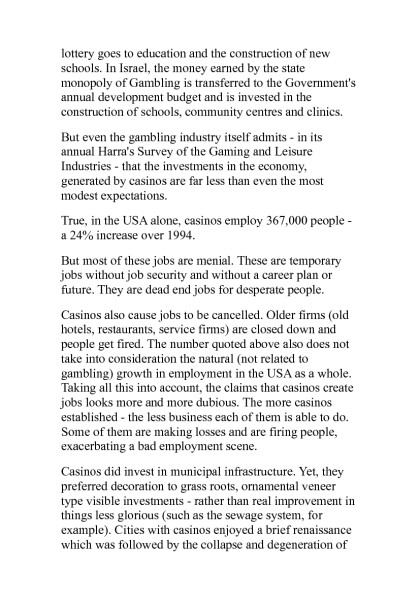 lottery goes to education and the construction of new schools. In Israel, the money earned by the state monopoly of Gambling is transferred to the Government's annual development budget and is invested in the construction of schools, community centres and clinics.

But even the gambling industry itself admits - in its annual Harra's Survey of the Gaming and Leisure Industries - that the investments in the economy, generated by casinos are far less than even the most modest expectations.

True, in the USA alone, casinos employ 367,000 people - a 24% increase over 1994.

But most of these jobs are menial. These are temporary jobs without job security and without a career plan or future. They are dead end jobs for desperate people.

Casinos also cause jobs to be cancelled. Older firms (old hotels, restaurants, service firms) are closed down and people get fired. The number quoted above also does not take into consideration the natural (not related to gambling) growth in employment in the USA as a whole. Taking all this into account, the claims that casinos create jobs looks more and more dubious. The more casinos established - the less business each of them is able to do. Some of them are making losses and are firing people, exacerbating a bad employment scene.

Casinos did invest in municipal infrastructure. Yet, they preferred decoration to grass roots, ornamental veneer type visible investments - rather than real improvement in things less glorious (such as the sewage system, for example). Cities with casinos enjoyed a brief renaissance which was followed by the collapse and degeneration of